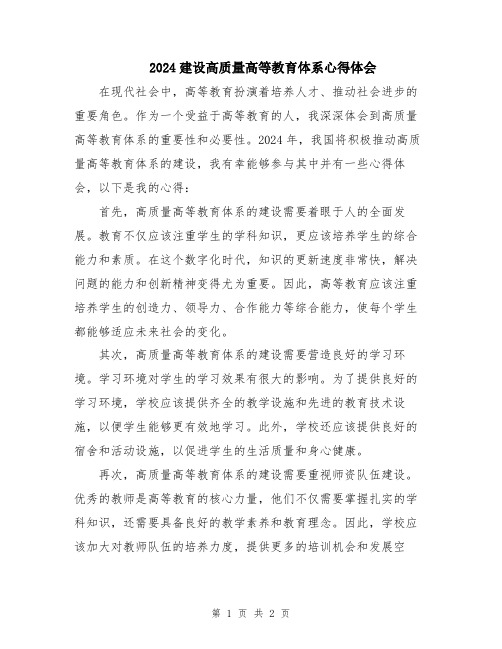 2024建设高质量高等教育体系心得体会

在现代社会中，高等教育扮演着培养人才、推动社会进步的重要角色。作为一个受益于高等教育的人，我深深体会到高质量高等教育体系的重要性和必要性。2024年，我国将积极推动高质量高等教育体系的建设，我有幸能够参与其中并有一些心得体会，以下是我的心得：

首先，高质量高等教育体系的建设需要着眼于人的全面发展。教育不仅应该注重学生的学科知识，更应该培养学生的综合能力和素质。在这个数字化时代，知识的更新速度非常快，解决问题的能力和创新精神变得尤为重要。因此，高等教育应该注重培养学生的创造力、领导力、合作能力等综合能力，使每个学生都能够适应未来社会的变化。

其次，高质量高等教育体系的建设需要营造良好的学习环境。学习环境对学生的学习效果有很大的影响。为了提供良好的学习环境，学校应该提供齐全的教学设施和先进的教育技术设施，以便学生能够更有效地学习。此外，学校还应该提供良好的宿舍和活动设施，以促进学生的生活质量和身心健康。

再次，高质量高等教育体系的建设需要重视师资队伍建设。优秀的教师是高等教育的核心力量，他们不仅需要掌握扎实的学科知识，还需要具备良好的教学素养和教育理念。因此，学校应该加大对教师队伍的培养力度，提供更多的培训机会和发展空

第 1 页 共 2 页